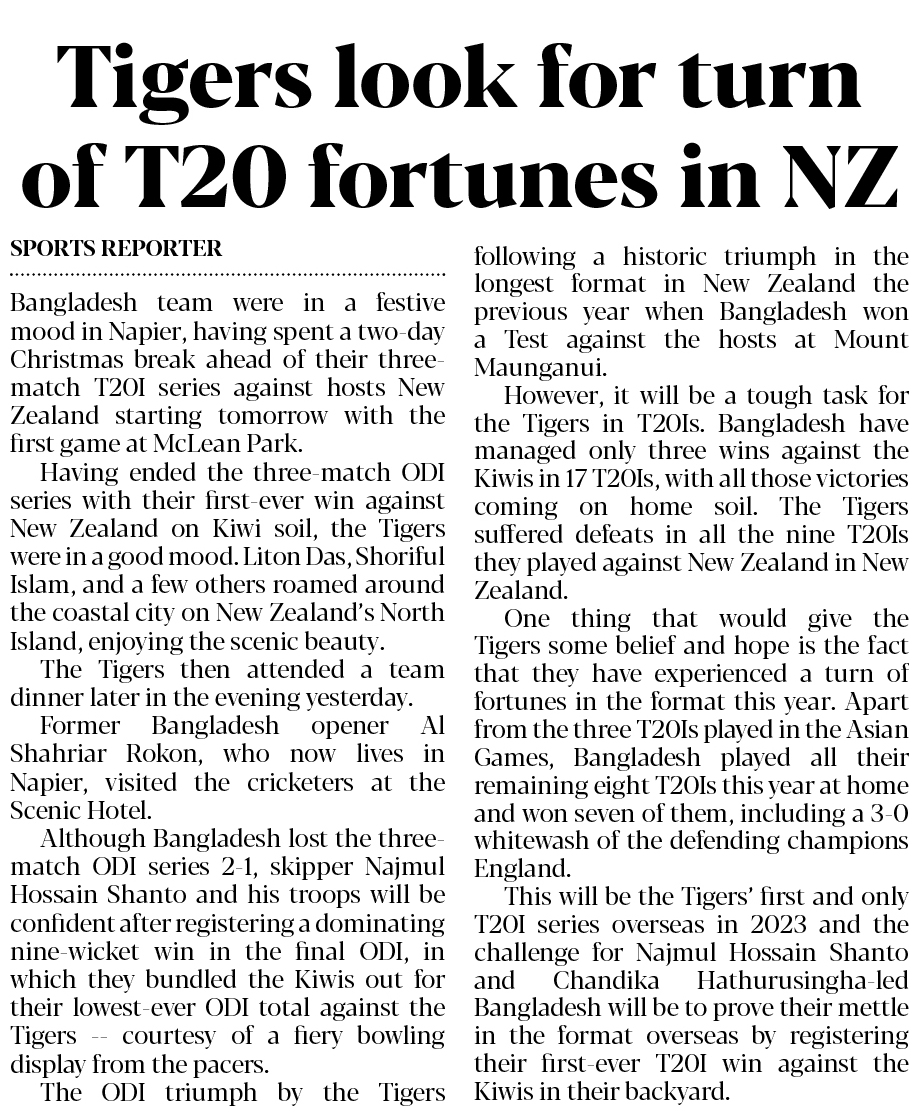 Tigers look for turn of T20 fortunes in NZ

SPORTS REPORTER

Bangladesh team were in a festive mood in Napier, having spent a two-day Christmas break ahead of their three-match T20I series against hosts New Zealand starting tomorrow with the first game at McLean Park.

Having ended the three-match ODI series with their first-ever win against New Zealand on Kiwi soil, the Tigers were in a good mood. Liton Das, Shoriful Islam, and a few others roamed around the coastal city on New Zealand's North Island, enjoying the scenic beauty.

The Tigers then attended a team dinner later in the evening yesterday.

Former Bangladesh opener Al Shahriar Rokon, who now lives in Napier, visited the cricketers at the Scenic Hotel.

Although Bangladesh lost the three-match ODI series 2-1, skipper Najmul Hossain Shanto and his troops will be confident after registering a dominating nine-wicket win in the final ODI, in which they bundled the Kiwis out for their lowest-ever ODI total against the Tigers -- courtesy of a fiery bowling display from the pacers.

The ODI triumph by the Tigers following a historic triumph in the longest format in New Zealand the previous year when Bangladesh won a Test against the hosts at Mount Maunganui.

However, it will be a tough task for the Tigers in T20Is. Bangladesh have managed only three wins against the Kiwis in 17 T20Is, with all those victories coming on home soil. The Tigers suffered defeats in all the nine T20Is they played against New Zealand in New Zealand.

One thing that would give the Tigers some belief and hope is the fact that they have experienced a turn of fortunes in the format this year. Apart from the three T20Is played in the Asian Games, Bangladesh played all their remaining eight T20Is this year at home and won seven of them, including a 3-0 whitewash of the defending champions England.

This will be the Tigers' first and only T20I series overseas in 2023 and the challenge for Najmul Hossain Shanto and Chandika Hathurusingha-led Bangladesh will be to prove their mettle in the format overseas by registering their first-ever T20I win against the Kiwis in their backyard.